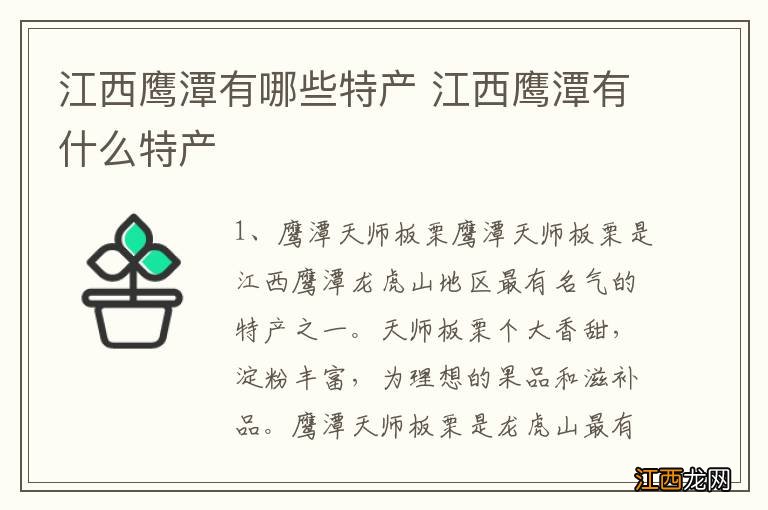 江西鹰潭有哪些特产 江西鹰潭有什么特产

1、鹰潭天师板栗鹰潭天师板栗是江西鹰潭龙虎山地区最有名气的特产之一。天师板栗个大香甜，淀粉丰富，为理想的果品和滋补品。鹰潭天师板栗是龙虎山最有

江西龙网